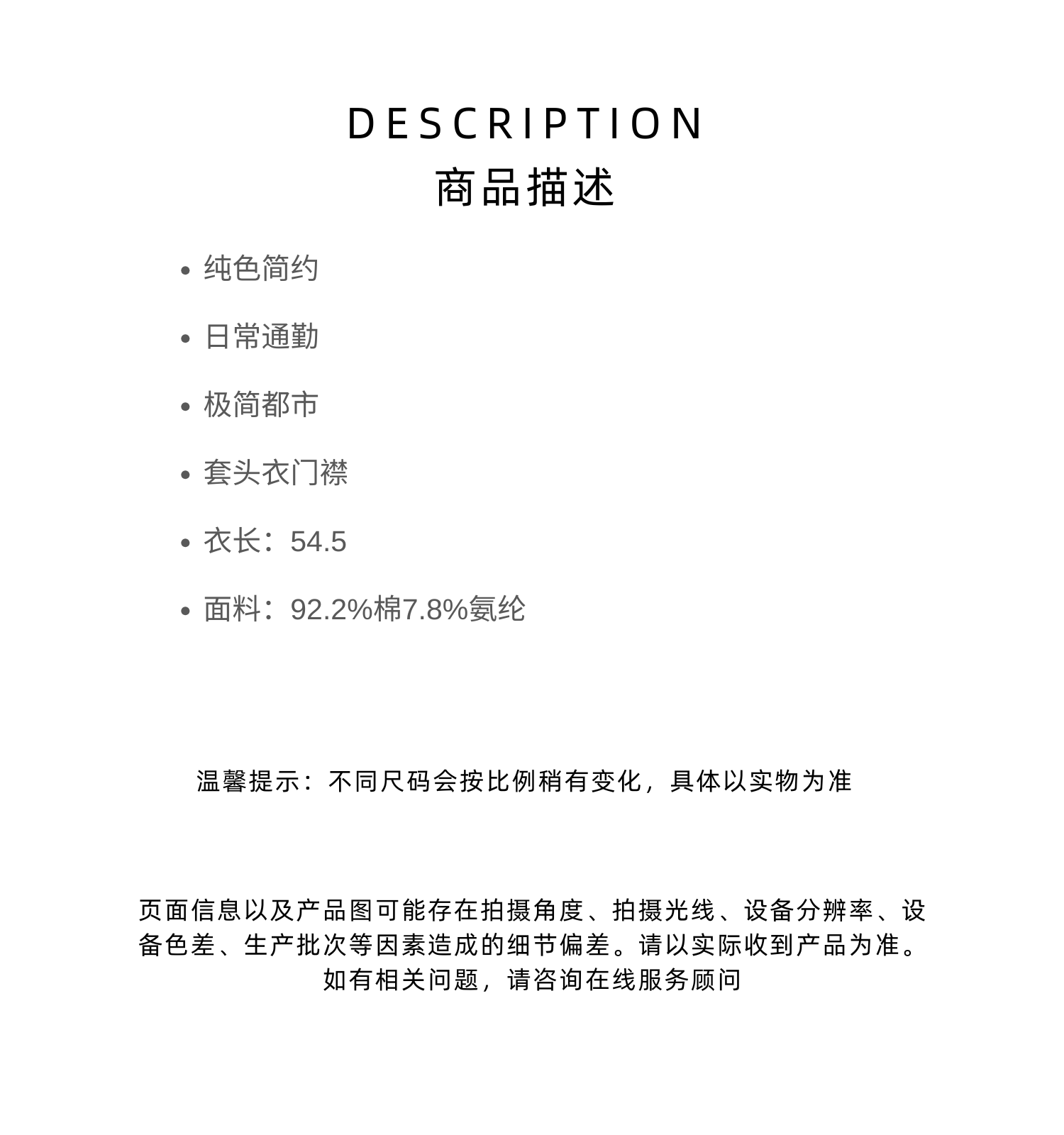 DESCRIPTION
商品描述

• 纯色简约

• 日常通勤

• 极简都市

• 套头衣门襟

• 衣长：54.5

• 面料：92.2%棉7.8%氨纶

温馨提示：不同尺码会按比例稍有变化，具体以实物为准

页面信息以及产品图可能存在拍摄角度、拍摄光线、设备分辨率、设备色差、生产批次等因素造成的细节偏差。请以实际收到产品为准。如有相关问题，请咨询在线服务顾问